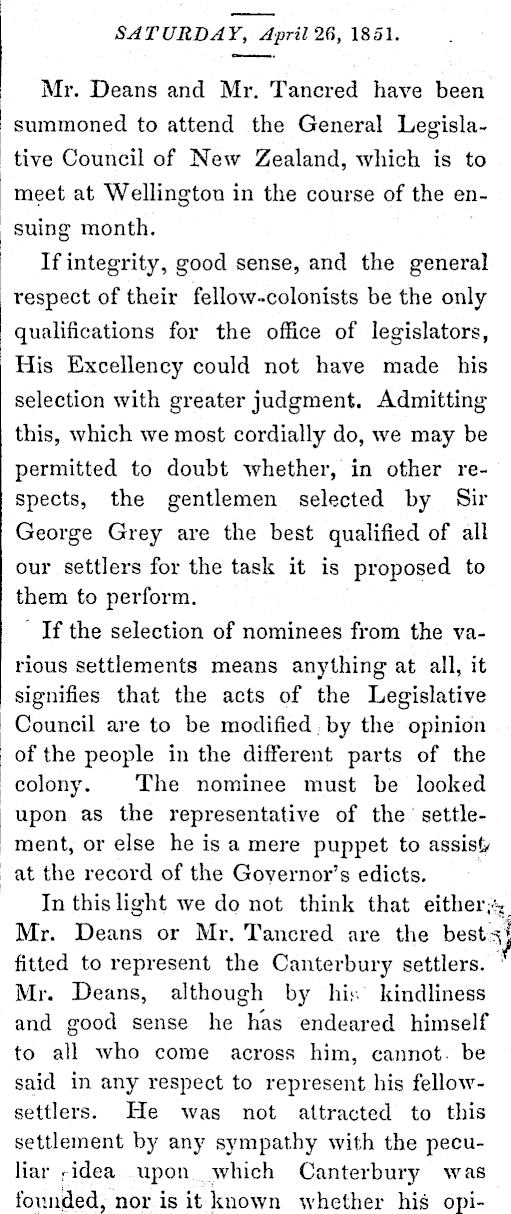 SATURDAY, April 26, 1851.

Mr. Deans and Mr. Tancred have been summoned to attend the General Legislative Council of New Zealand, which is to meet at Wellington in the course of the ensuing month.

If integrity, good sense, and the general respect of their fellow-colonists be the only qualifications for the office of legislators, His Excellency could not have made his selection with greater judgment. Admitting this, which we most cordially do, we may be permitted to doubt whether, in other respects, the gentlemen selected by Sir George Grey are the best qualified of all our settlers for the task it is proposed to them to perform.

If the selection of nominees from the various settlements means anything at all, it signifies that the acts of the Legislative Council are to be modified by the opinion of the people in the different parts of the colony. The nominee must be looked upon as the representative of the settlement, or else he is a mere puppet to assist at the record of the Governor's edicts.

In this light we do not think that either Mr. Deans or Mr. Tancred are the best fitted to represent the Canterbury settlers. Mr. Deans, although by his kindliness and good sense he has endeared himself to all who come across him, cannot be said in any respect to represent his fellow-settlers. He was not attracted to this settlement by any sympathy with the peculiar idea upon which Canterbury was founded, nor is it known whether his opi-